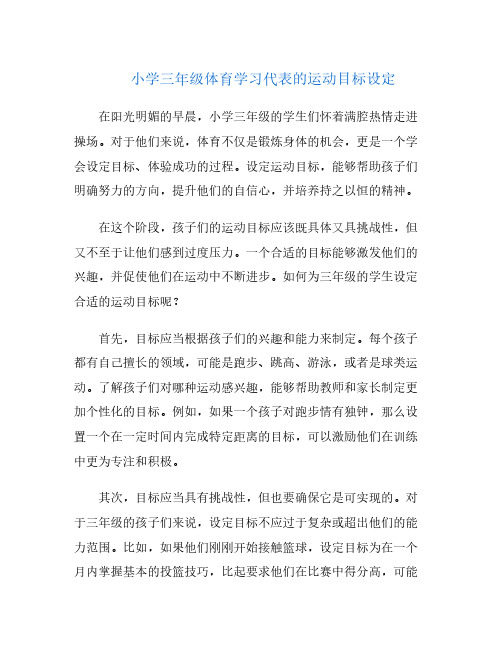 小学三年级体育学习代表的运动目标设定

在阳光明媚的早晨，小学三年级的学生们怀着满腔热情走进操场。对于他们来说，体育不仅是锻炼身体的机会，更是一个学会设定目标、体验成功的过程。设定运动目标，能够帮助孩子们明确努力的方向，提升他们的自信心，并培养持之以恒的精神。

在这个阶段，孩子们的运动目标应该既具体又具挑战性，但又不至于让他们感到过度压力。一个合适的目标能够激发他们的兴趣，并促使他们在运动中不断进步。如何为三年级的学生设定合适的运动目标呢？

首先，目标应当根据孩子们的兴趣和能力来制定。每个孩子都有自己擅长的领域，可能是跑步、跳高、游泳，或者是球类运动。了解孩子们对哪种运动感兴趣，能够帮助教师和家长制定更加个性化的目标。例如，如果一个孩子对跑步情有独钟，那么设置一个在一定时间内完成特定距离的目标，可以激励他们在训练中更为专注和积极。

其次，目标应当具有挑战性，但也要确保它是可实现的。对于三年级的孩子们来说，设定目标不应过于复杂或超出他们的能力范围。比如，如果他们刚刚开始接触篮球，设定目标为在一个月内掌握基本的投篮技巧，比起要求他们在比赛中得分高，可能